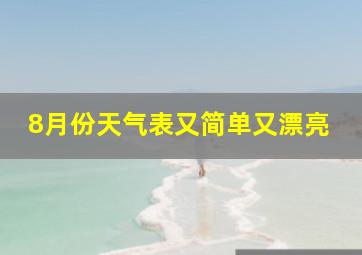 8月份天气表又简单又漂亮